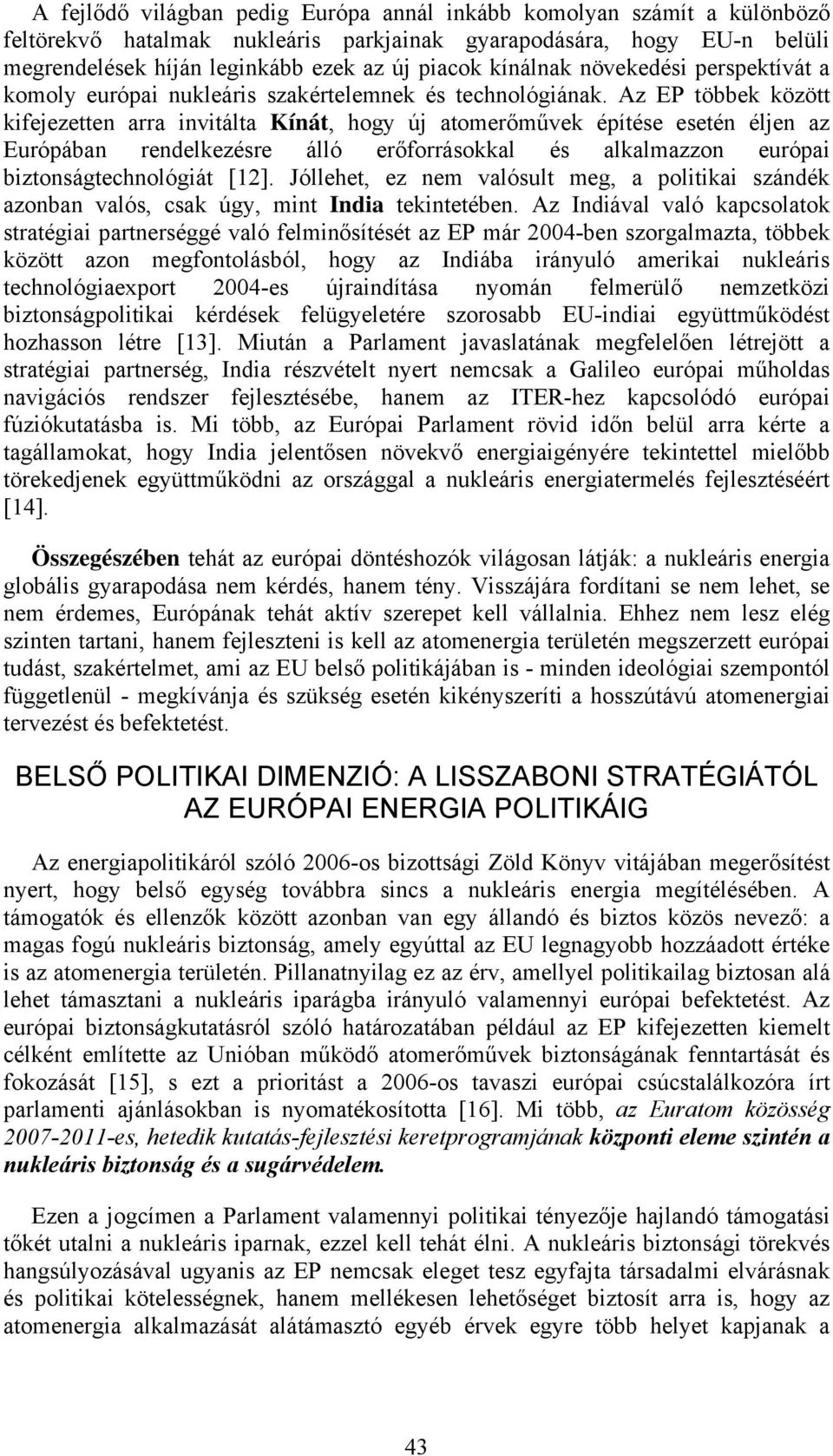 A fejlődő világban pedig Európa annál inkább komolyan számít a különböző feltörekvő hatalmak nukleáris parkjainak gyarapodására, hogy EU-n belüli megrendelések híján leginkább ezek az új piacok kínálnak növekedési perspektívát a komoly európai nukleáris szakértelemnek és technológiának. Az EP többek között kifejezetten arra invitálta Kínát, hogy új atomerőművek építése esetén éljen az Európában rendelkezésre álló erőforrásokkal és alkalmazzon európai biztonságtechnológiát [12]. Jóllehet, ez nem valósult meg, a politikai szándék azonban valós, csak úgy, mint India tekintetében. Az Indiával való kapcsolatok stratégiai partnerséggé való felminősítését az EP már 2004-ben szorgalmazta, többek között azon megfontolásból, hogy az Indiába irányuló amerikai nukleáris technológiaexport 2004-es újraindítása nyomán felmerülő nemzetközi biztonságpolitikai kérdések felügyeletére szorosabb EU-indiai együttműködést hozhasson létre [13]. Miután a Parlament javaslatának megfelelően létrejött a stratégiai partnerség, India részvételt nyert nemcsak a Galileo európai műholdas navigációs rendszer fejlesztésébe, hanem az ITER-hez kapcsolódó európai fúziókutatásba is. Mi több, az Európai Parlament rövid időn belül arra kérte a tagállamokat, hogy India jelentősen növekvő energiaigényére tekintettel mielőbb törekedjenek együttműködni az országgal a nukleáris energiatermelés fejlesztéséért [14].

Összegészében tehát az európai döntéshozók világosan látják: a nukleáris energia globális gyarapodása nem kérdés, hanem tény. Visszájára fordítani se nem lehet, se nem érdemes, Európának tehát aktív szerepet kell vállalnia. Ehhez nem lesz elég szinten tartani, hanem fejleszteni is kell az atomenergia területén megszerzett európai tudást, szakértelmet, ami az EU belső politikájában is - minden ideológiai szempontól függetlenül - megkívánja és szükség esetén kikényszeríti a hosszútávú atomenergiai tervezést és befektetést.

BELSŐ POLITIKAI DIMENZIÓ: A LISSZABONI STRATÉGIÁTÓL AZ EURÓPAI ENERGIA POLITIKÁIG

Az energiapolitikáról szóló 2006-os bizottsági Zöld Könyv vitájában megerősítést nyert, hogy belső egység továbbra sincs a nukleáris energia megítélésében. A támogatók és ellenzők között azonban van egy állandó és biztos közös nevező: a magas fogú nukleáris biztonság, amely egyúttal az EU legnagyobb hozzáadott értéke is az atomenergia területén. Pillanatnyilag ez az érv, amellyel politikailag biztosan alá lehet támasztani a nukleáris iparágba irányuló valamennyi európai befektetést. Az európai biztonságkutatásról szóló határozatában például az EP kifejezetten kiemelt célként említette az Unióban működő atomerőművek biztonságának fenntartását és fokozását [15], s ezt a prioritást a 2006-os tavaszi európai csúcstalálkozóra írt parlamenti ajánlásokban is nyomatékosította [16]. Mi több, az Euratom közösség 2007-2011-es, hetedik kutatás-fejlesztési keretprogramjának központi eleme szintén a nukleáris biztonság és a sugárvédelem.

Ezen a jogcímen a Parlament valamennyi politikai tényezője hajlandó támogatási tőkét utalni a nukleáris iparnak, ezzel kell tehát élni. A nukleáris biztonsági törekvés hangsúlyozásával ugyanis az EP nemcsak eleget tesz egyfajta társadalmi elvárásnak és politikai kötelességnek, hanem mellékesen lehetőséget biztosít arra is, hogy az atomenergia alkalmazását alátámasztó egyéb érvek egyre több helyet kapjanak a

43